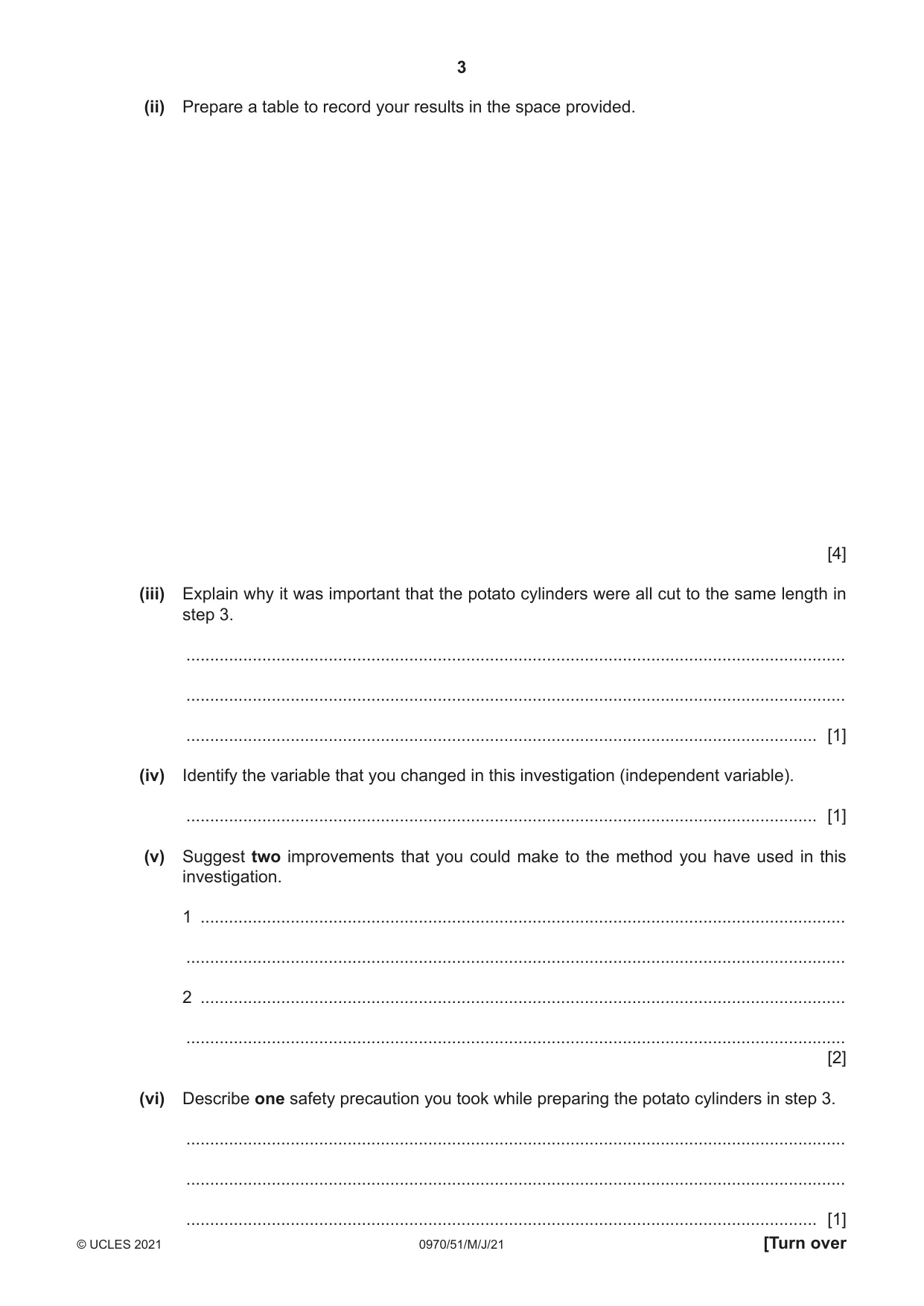 3

(ii) Prepare a table to record your results in the space provided.

[4]

(iii) Explain why it was important that the potato cylinders were all cut to the same length in step 3.

____

____

____ [1]

(iv) Identify the variable that you changed in this investigation (independent variable).

____ [1]

(v) Suggest two improvements that you could make to the method you have used in this investigation.

1 ____

____

2 ____

____
[2]

(vi) Describe one safety precaution you took while preparing the potato cylinders in step 3.

____

____

____ [1]

© UCLES 2021 0970/51/M/J/21 [Turn over